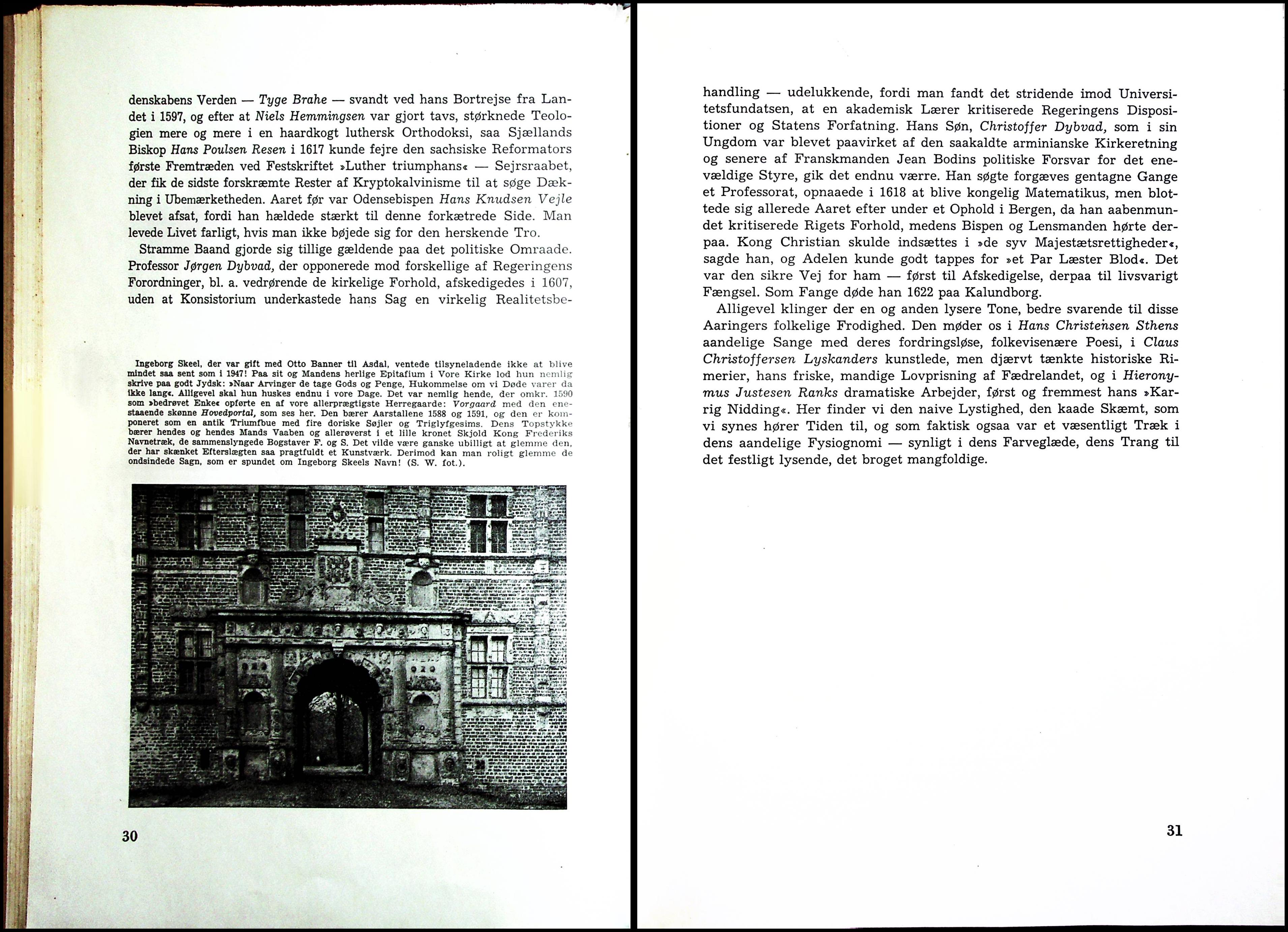 denskabens Verden — Tyge Brahe — svandt ved hans Bortrejse fra Landet i 1597, og efter at Niels Hemmingsen var gjort tavs, størknede Teologien mere og mere i en haardkogt luthersk Orthodoksi, saa Sjællands Biskop Hans Poulsen Resen i 1617 kunde fejre den sachsiske Reformators første Fremtræden ved Festskriftet »Luther triumphans« — Sejrsraabet, der fik de sidste forskræmte Rester af Kryptokalvinisme til at søge Dækning i Ubemærketheden. Aaret før var Odensebispen Hans Knudsen Vejle blevet afsat, fordi han hældede stærkt til denne forkætrede Side. Man levede Livet farligt, hvis man ikke bøjede sig for den herskende Tro.

Stramme Baand gjorde sig tillige gældende paa det politiske Omraade. Professor Jørgen Dybvad, der opponerede mod forskellige af Regeringens Forordninger, bl. a. vedrørende de kirkelige Forhold, afskedigedes i 1607, uden at Konsistorium underkastede hans Sag en virkelig Realitetsbe-

Ingeborg Skeel, der var gift med Otto Banner til Asdal, ventede tilsyneladende ikke at blive mindet saa sent som i 1947! Paa sit og Mandens herlige Epitafium i Vore Kirke lod hun nemlig skrive paa godt Jydsk: »Naar Arvinger de tage Gods og Penge, Hukommelse om vi Døde varer da ikke lang«. Alligevel skal hun huskes endnu i vore Dage. Det var nemlig hende, der omkr. 1590 som »bedrøvet Enke« opførte en af vore allerprægtigste Herregaarde: Vorgaard med den enestaaende skønne Hovedportal, som ses her. Den bærer Aarstallene 1588 og 1591, og den er komponeret som en antik Triumfbue med fire doriske Søjler og Triglyfgesims. Dens Topstykke bærer hendes og hendes Mands Vaaben og allerøverst i et lille kronet Skjold Kong Frederiks Navnetræk, de sammenslyngede Bogstaver F. og S. Det vilde være ganske ubilligt at glemme den, der har skænket Efterslægten saa pragtfuldt et Kunstværk. Derimod kan man roligt glemme de ondsindede Sagn, som er spundet om Ingeborg Skeels Navn! (S. W. fot.).

30

handling — udelukkende, fordi man fandt det stridende imod Universitetsfundatsen, at en akademisk Lærer kritiserede Regeringens Dispositioner og Statens Forfatning. Hans Søn, Christoffer Dybvad, som i sin Ungdom var blevet paavirket af den saakaldte arminianske Kirkeretning og senere af Franskmanden Jean Bodins politiske Forsvar for det enevældige Styre, gik det endnu værre. Han søgte forgæves gentagne Gange et Professorat, opnaaede i 1618 at blive kongelig Matematikus, men blottede sig allerede Aaret efter under et Ophold i Bergen, da han aabenmundet kritiserede Rigets Forhold, medens Bispen og Lensmanden hørte derpaa. Kong Christian skulde indsættes i »de syv Majestætsrettigheder«, sagde han, og Adelen kunde godt tappes for »et Par Læster Blod«. Det var den sikre Vej for ham — først til Afskedigelse, derpaa til livsvarigt Fængsel. Som Fange døde han 1622 paa Kalundborg.

Alligevel klinger der en og anden lysere Tone, bedre svarende til disse Aaringers folkelige Frodighed. Den møder os i Hans Christensen Sthens aandelige Sange med deres fordringsløse, folkevisenære Poesi, i Claus Christoffersen Lyskanders kunstlede, men djærvt tænkte historiske Rimerier, hans friske, mandige Lovprisning af Fædrelandet, og i Hieronymus Justesen Ranks dramatiske Arbejder, først og fremmest hans »Karrig Nidding«. Her finder vi den naive Lystighed, den kaade Skæmt, som vi synes hører Tiden til, og som faktisk ogsaa var et væsentligt Træk i dens aandelige Fysiognomi — synligt i dens Farveglæde, dens Trang til det festligt lysende, det broget mangfoldige.

31